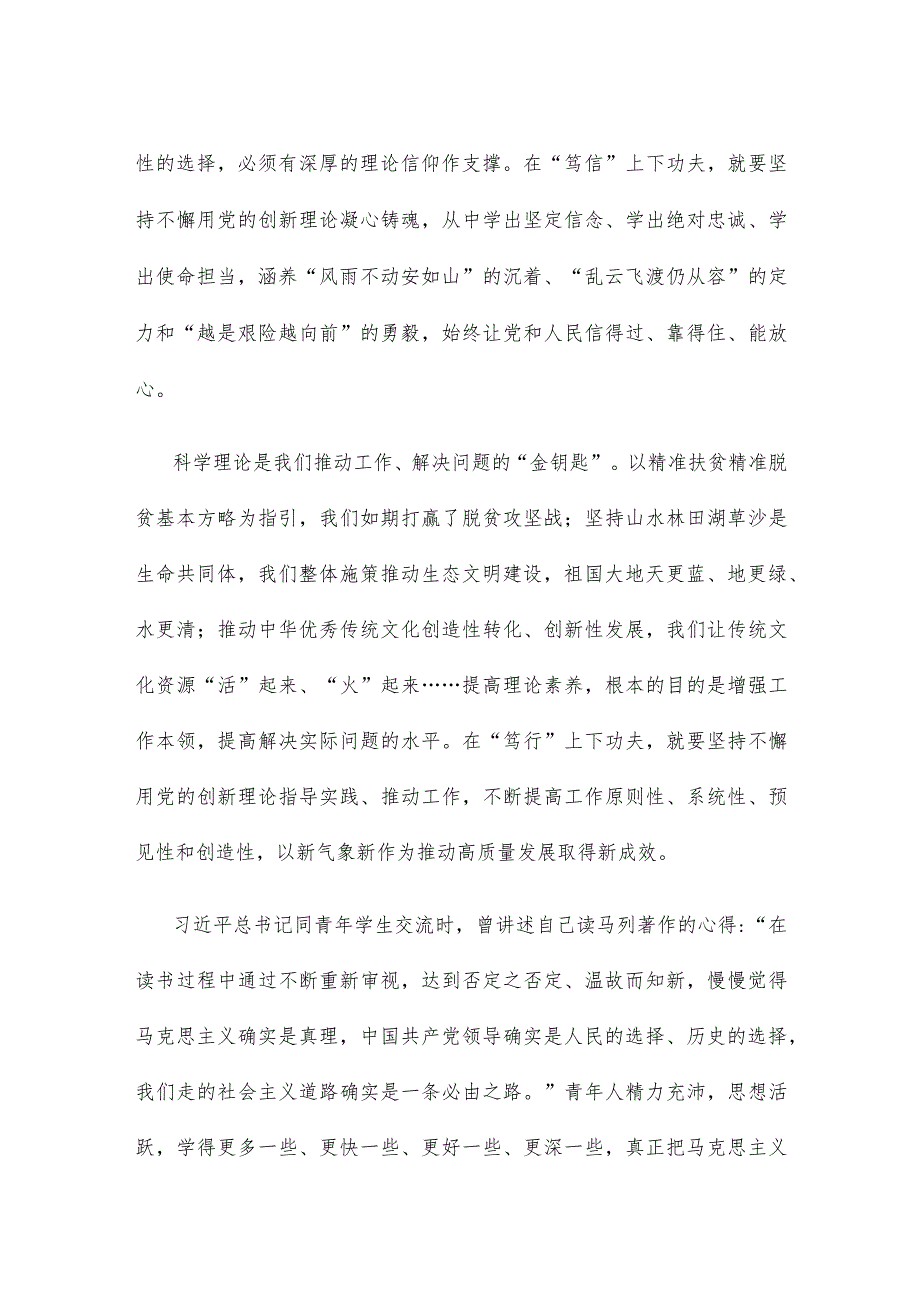 性的选择，必须有深厚的理论信仰作支撑。在“笃信”上下功夫，就要坚持不懈用党的创新理论凝心铸魂，从中学出坚定信念、学出绝对忠诚、学出使命担当，涵养“风雨不动安如山”的沉着、“乱云飞渡仍从容”的定力和“越是艰险越向前”的勇毅，始终让党和人民信得过、靠得住、能放心。

科学理论是我们推动工作、解决问题的“金钥匙”。以精准扶贫精准脱贫基本方略为指引，我们如期打赢了脱贫攻坚战；坚持山水林田湖草沙是生命共同体，我们整体施策推动生态文明建设，祖国大地天更蓝、地更绿、水更清；推动中华优秀传统文化创造性转化、创新性发展，我们让传统文化资源“活”起来、“火”起来……提高理论素养，根本的目的是增强工作本领，提高解决实际问题的水平。在“笃行”上下功夫，就要坚持不懈用党的创新理论指导实践、推动工作，不断提高工作原则性、系统性、预见性和创造性，以新气象新作为推动高质量发展取得新成效。

习近平总书记同青年学生交流时，曾讲述自己读马列著作的心得：“在读书过程中通过不断重新审视，达到否定之否定、温故而知新，慢慢觉得马克思主义确实是真理，中国共产党领导确实是人民的选择、历史的选择，我们走的社会主义道路确实是一条必由之路。”青年人精力充沛，思想活跃，学得更多一些、更快一些、更好一些、更深一些，真正把马克思主义